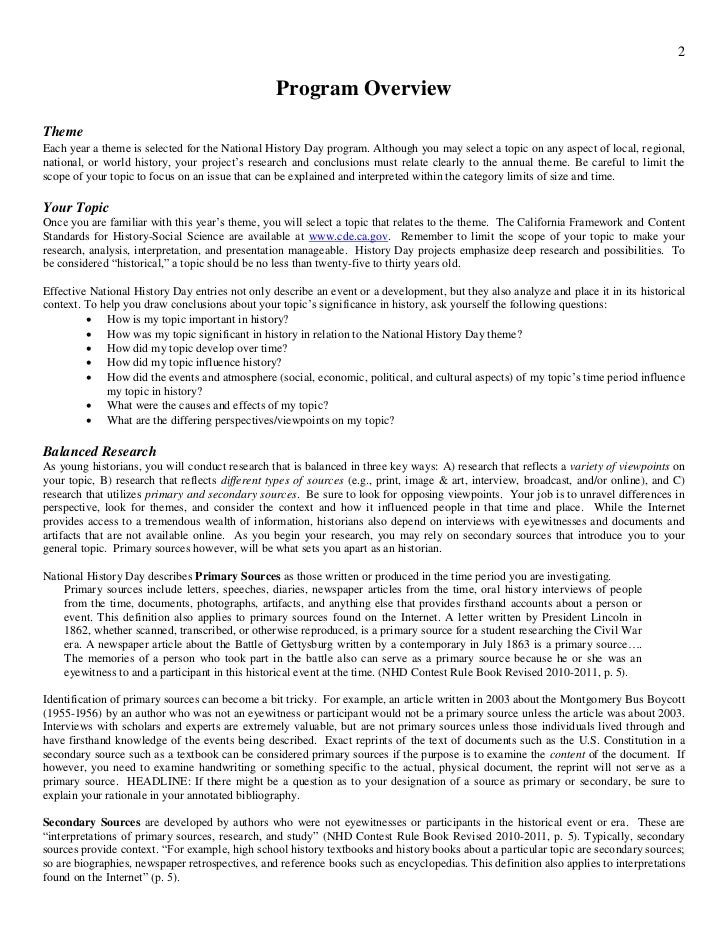 2

Program Overview

Theme
Each year a theme is selected for the National History Day program. Although you may select a topic on any aspect of local, regional, national, or world history, your project's research and conclusions must relate clearly to the annual theme. Be careful to limit the scope of your topic to focus on an issue that can be explained and interpreted within the category limits of size and time.

Your Topic
Once you are familiar with this year's theme, you will select a topic that relates to the theme. The California Framework and Content Standards for History-Social Science are available at www.cde.ca.gov. Remember to limit the scope of your topic to make your research, analysis, interpretation, and presentation manageable. History Day projects emphasize deep research and possibilities. To be considered "historical," a topic should be no less than twenty-five to thirty years old.

Effective National History Day entries not only describe an event or a development, but they also analyze and place it in its historical context. To help you draw conclusions about your topic's significance in history, ask yourself the following questions:
• How is my topic important in history?
• How was my topic significant in history in relation to the National History Day theme?
• How did my topic develop over time?
• How did my topic influence history?
• How did the events and atmosphere (social, economic, political, and cultural aspects) of my topic's time period influence my topic in history?
• What were the causes and effects of my topic?
• What are the differing perspectives/viewpoints on my topic?

Balanced Research
As young historians, you will conduct research that is balanced in three key ways: A) research that reflects a variety of viewpoints on your topic, B) research that reflects different types of sources (e.g., print, image & art, interview, broadcast, and/or online), and C) research that utilizes primary and secondary sources. Be sure to look for opposing viewpoints. Your job is to unravel differences in perspective, look for themes, and consider the context and how it influenced people in that time and place. While the Internet provides access to a tremendous wealth of information, historians also depend on interviews with eyewitnesses and documents and artifacts that are not available online. As you begin your research, you may rely on secondary sources that introduce you to your general topic. Primary sources however, will be what sets you apart as an historian.

National History Day describes Primary Sources as those written or produced in the time period you are investigating.
Primary sources include letters, speeches, diaries, newspaper articles from the time, oral history interviews of people from the time, documents, photographs, artifacts, and anything else that provides firsthand accounts about a person or event. This definition also applies to primary sources found on the Internet. A letter written by President Lincoln in 1862, whether scanned, transcribed, or otherwise reproduced, is a primary source for a student researching the Civil War era. A newspaper article about the Battle of Gettysburg written by a contemporary in July 1863 is a primary source…. The memories of a person who took part in the battle also can serve as a primary source because he or she was an eyewitness to and a participant in this historical event at the time. (NHD Contest Rule Book Revised 2010-2011, p. 5).

Identification of primary sources can become a bit tricky. For example, an article written in 2003 about the Montgomery Bus Boycott (1955-1956) by an author who was not an eyewitness or participant would not be a primary source unless the article was about 2003. Interviews with scholars and experts are extremely valuable, but are not primary sources unless those individuals lived through and have firsthand knowledge of the events being described. Exact reprints of the text of documents such as the U.S. Constitution in a secondary source such as a textbook can be considered primary sources if the purpose is to examine the content of the document. If however, you need to examine handwriting or something specific to the actual, physical document, the reprint will not serve as a primary source. HEADLINE: If there might be a question as to your designation of a source as primary or secondary, be sure to explain your rationale in your annotated bibliography.

Secondary Sources are developed by authors who were not eyewitnesses or participants in the historical event or era. These are "interpretations of primary sources, research, and study" (NHD Contest Rule Book Revised 2010-2011, p. 5). Typically, secondary sources provide context. "For example, high school history textbooks and history books about a particular topic are secondary sources; so are biographies, newspaper retrospectives, and reference books such as encyclopedias. This definition also applies to interpretations found on the Internet" (p. 5).